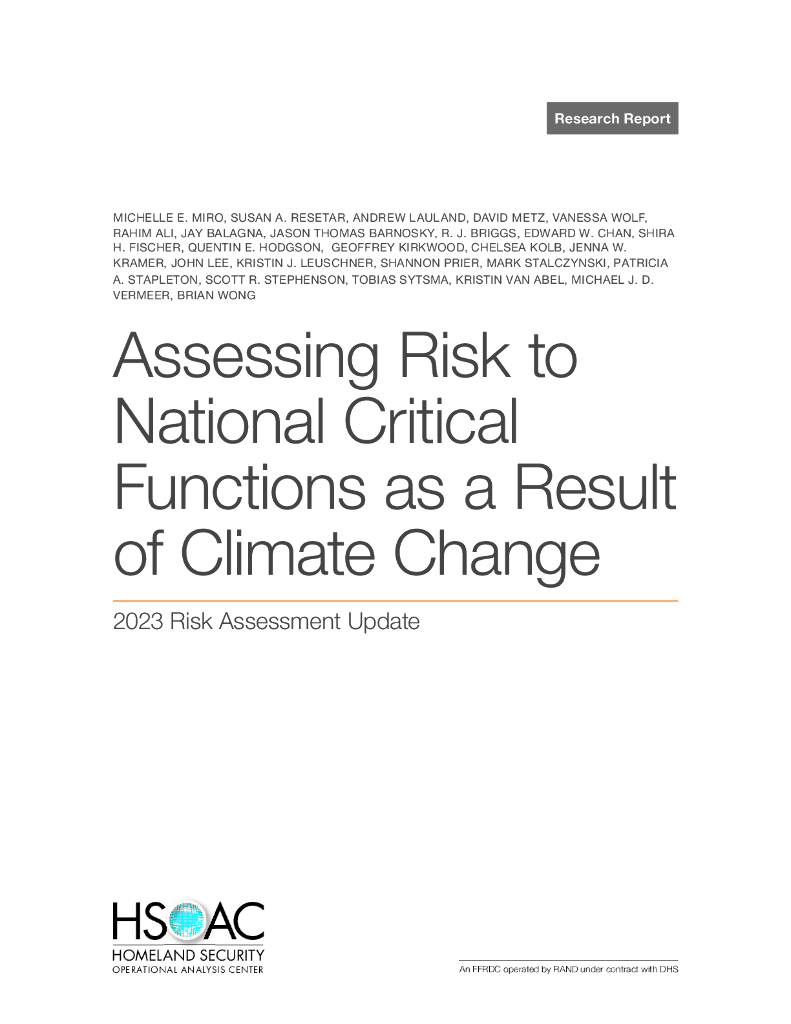 Research Report

MICHELLE E. MIRO, SUSAN A. RESETAR, ANDREW LAULAND, DAVID METZ, VANESSA WOLF, RAHIM ALI, JAY BALAGNA, JASON THOMAS BARNOSKY, R. J. BRIGGS, EDWARD W. CHAN, SHIRA H. FISCHER, QUENTIN E. HODGSON, GEOFFREY KIRKWOOD, CHELSEA KOLB, JENNA W. KRAMER, JOHN LEE, KRISTIN J. LEUSCHNER, SHANNON PRIER, MARK STALCZYNSKI, PATRICIA A. STAPLETON, SCOTT R. STEPHENSON, TOBIAS SYTSMA, KRISTIN VAN ABEL, MICHAEL J. D. VERMEER, BRIAN WONG

Assessing Risk to National Critical Functions as a Result of Climate Change

2023 Risk Assessment Update

HSOAC
HOMELAND SECURITY
OPERATIONAL ANALYSIS CENTER

An FFRDC operated by RAND under contract with DHS